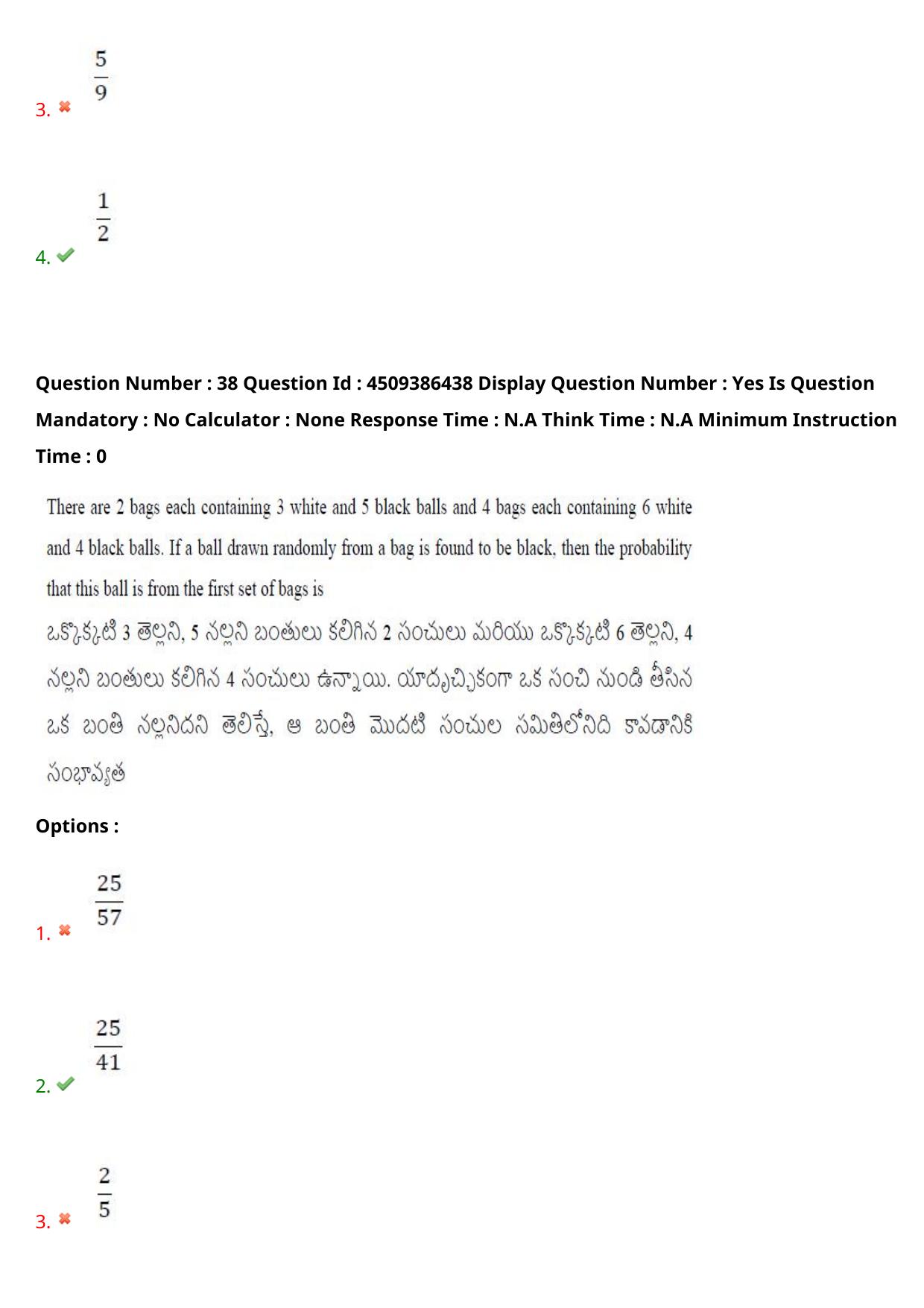 3. $\frac{5}{9}$

4. $\frac{1}{2}$

Question Number : 38 Question Id : 4509386438 Display Question Number : Yes Is Question Mandatory : No Calculator : None Response Time : N.A Think Time : N.A Minimum Instruction Time : 0

There are 2 bags each containing 3 white and 5 black balls and 4 bags each containing 6 white and 4 black balls. If a ball drawn randomly from a bag is found to be black, then the probability that this ball is from the first set of bags is
ఒక్కొక్కటి 3 తెల్లని, 5 నల్లని బంతులు కలిగిన 2 సంచులు మరియు ఒక్కొక్కటి 6 తెల్లని, 4 నల్లని బంతులు కలిగిన 4 సంచులు ఉన్నాయి. యాదృచ్ఛికంగా ఒక సంచి నుండి తీసిన ఒక బంతి నల్లనిదని తెలిస్తే, ఆ బంతి మొదటి సంచుల సమితిలోనిది కావడానికి సంభావ్యత

Options :

1. $\frac{25}{57}$

2. $\frac{25}{41}$

3. $\frac{2}{5}$